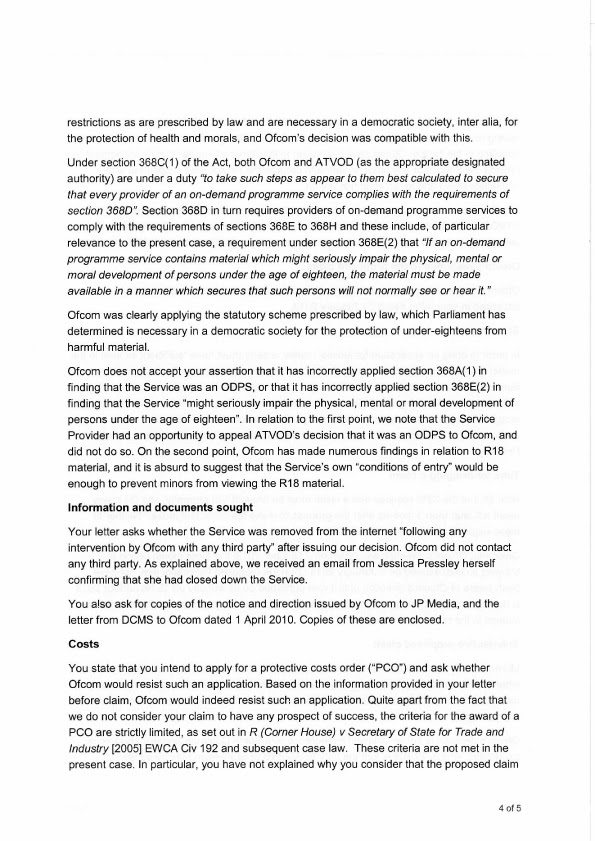 restrictions as are prescribed by law and are necessary in a democratic society, inter alia, for the protection of health and morals, and Ofcom's decision was compatible with this.

Under section 368C(1) of the Act, both Ofcom and ATVOD (as the appropriate designated authority) are under a duty "to take such steps as appear to them best calculated to secure that every provider of an on-demand programme service complies with the requirements of section 368D". Section 368D in turn requires providers of on-demand programme services to comply with the requirements of sections 368E to 368H and these include, of particular relevance to the present case, a requirement under section 368E(2) that "If an on-demand programme service contains material which might seriously impair the physical, mental or moral development of persons under the age of eighteen, the material must be made available in a manner which secures that such persons will not normally see or hear it."

Ofcom was clearly applying the statutory scheme prescribed by law, which Parliament has determined is necessary in a democratic society for the protection of under-eighteens from harmful material.

Ofcom does not accept your assertion that it has incorrectly applied section 368A(1) in finding that the Service was an ODPS, or that it has incorrectly applied section 368E(2) in finding that the Service "might seriously impair the physical, mental or moral development of persons under the age of eighteen". In relation to the first point, we note that the Service Provider had an opportunity to appeal ATVOD's decision that it was an ODPS to Ofcom, and did not do so. On the second point, Ofcom has made numerous findings in relation to R18 material, and it is absurd to suggest that the Service's own "conditions of entry" would be enough to prevent minors from viewing the R18 material.

Information and documents sought

Your letter asks whether the Service was removed from the internet "following any intervention by Ofcom with any third party" after issuing our decision. Ofcom did not contact any third party. As explained above, we received an email from Jessica Pressley herself confirming that she had closed down the Service.

You also ask for copies of the notice and direction issued by Ofcom to JP Media, and the letter from DCMS to Ofcom dated 1 April 2010. Copies of these are enclosed.

Costs

You state that you intend to apply for a protective costs order ("PCO") and ask whether Ofcom would resist such an application. Based on the information provided in your letter before claim, Ofcom would indeed resist such an application. Quite apart from the fact that we do not consider your claim to have any prospect of success, the criteria for the award of a PCO are strictly limited, as set out in R (Corner House) v Secretary of State for Trade and Industry [2005] EWCA Civ 192 and subsequent case law. These criteria are not met in the present case. In particular, you have not explained why you consider that the proposed claim

4 of 5